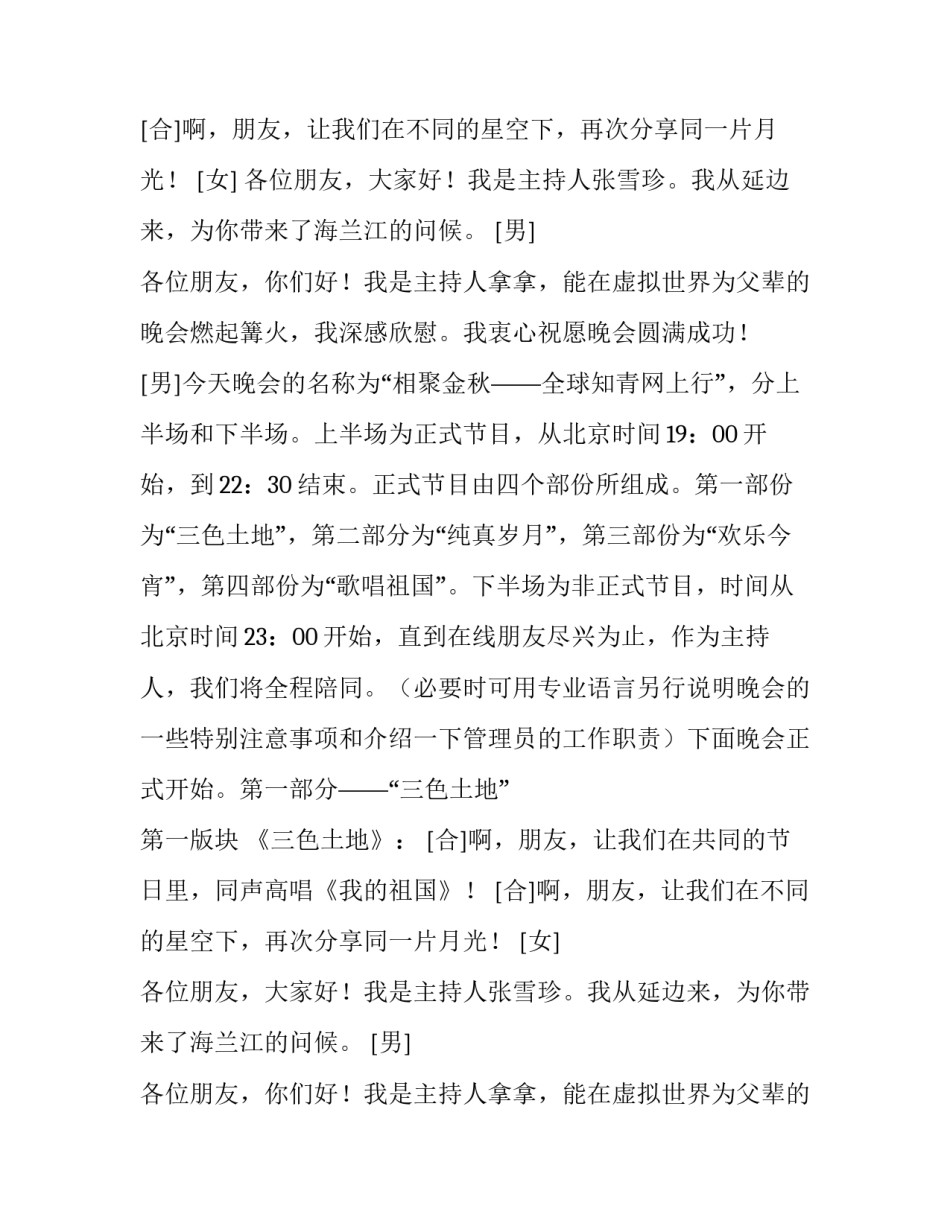 [合]啊，朋友，让我们在不同的星空下，再次分享同一片月光！ [女] 各位朋友，大家好！我是主持人张雪珍。我从延边来，为你带来了海兰江的问候。 [男]
各位朋友，你们好！我是主持人拿拿，能在虚拟世界为父辈的晚会燃起篝火，我深感欣慰。我衷心祝愿晚会圆满成功！
[男]今天晚会的名称为“相聚金秋——全球知青网上行”，分上半场和下半场。上半场为正式节目，从北京时间 19：00 开始，到 22：30 结束。正式节目由四个部份所组成。第一部份为“三色土地”，第二部分为“纯真岁月”，第三部份为“欢乐今宵”，第四部份为“歌唱祖国”。下半场为非正式节目，时间从北京时间 23：00 开始，直到在线朋友尽兴为止，作为主持人，我们将全程陪同。（必要时可用专业语言另行说明晚会的一些特别注意事项和介绍一下管理员的工作职责）下面晚会正式开始。第一部分——“三色土地”
第一版块 《三色土地》： [合]啊，朋友，让我们在共同的节日里，同声高唱《我的祖国》！ [合]啊，朋友，让我们在不同的星空下，再次分享同一片月光！ [女]
各位朋友，大家好！我是主持人张雪珍。我从延边来，为你带来了海兰江的问候。 [男]
各位朋友，你们好！我是主持人拿拿，能在虚拟世界为父辈的